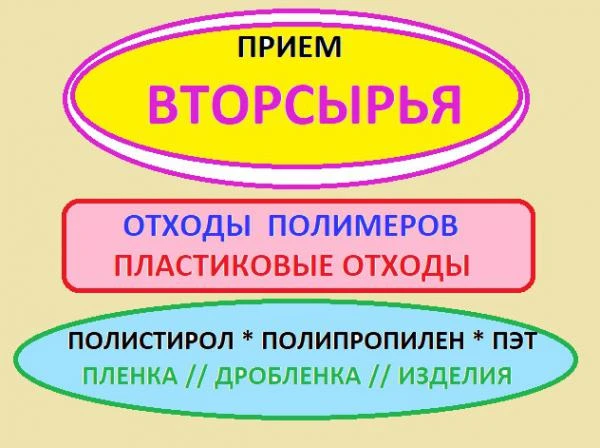 ПРИЕМ
ВТОРСЫРЬЯ

ОТХОДЫ ПОЛИМЕРОВ
ПЛАСТИКОВЫЕ ОТХОДЫ

ПОЛИСТИРОЛ * ПОЛИПРОПИЛЕН * ПЭТ
ПЛЕНКА // ДРОБЛЕНКА // ИЗДЕЛИЯ